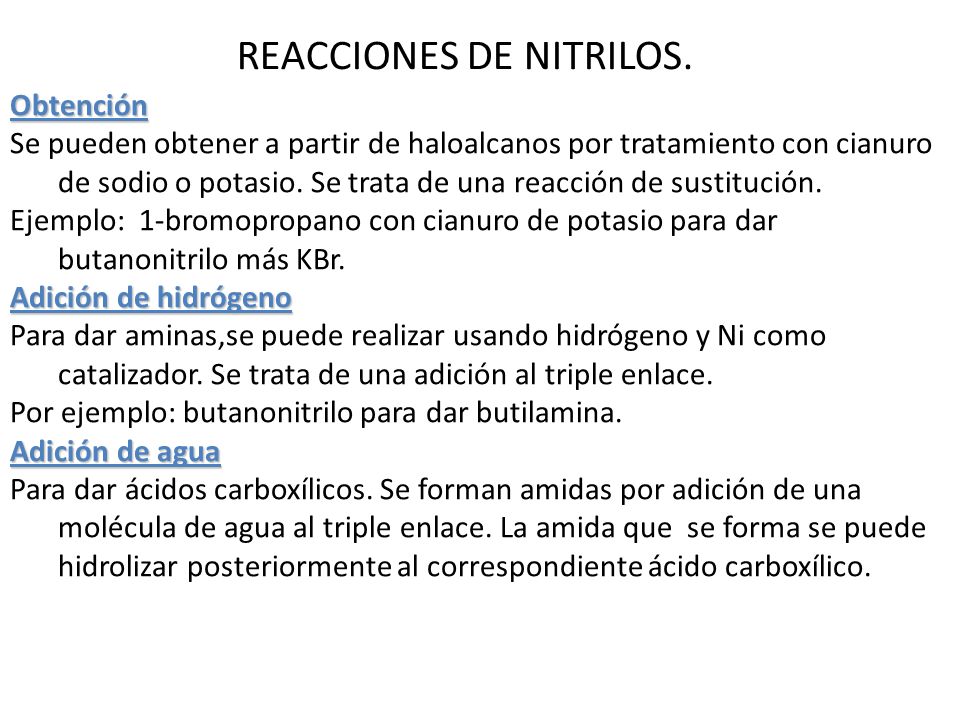 REACCIONES DE NITRILOS.

Obtención

Se pueden obtener a partir de haloalcanos por tratamiento con cianuro de sodio o potasio. Se trata de una reacción de sustitución.

Ejemplo: 1-bromopropano con cianuro de potasio para dar butanonitrilo más KBr.

Adición de hidrógeno

Para dar aminas,se puede realizar usando hidrógeno y Ni como catalizador. Se trata de una adición al triple enlace.

Por ejemplo: butanonitrilo para dar butilamina.

Adición de agua

Para dar ácidos carboxílicos. Se forman amidas por adición de una molécula de agua al triple enlace. La amida que se forma se puede hidrolizar posteriormente al correspondiente ácido carboxílico.